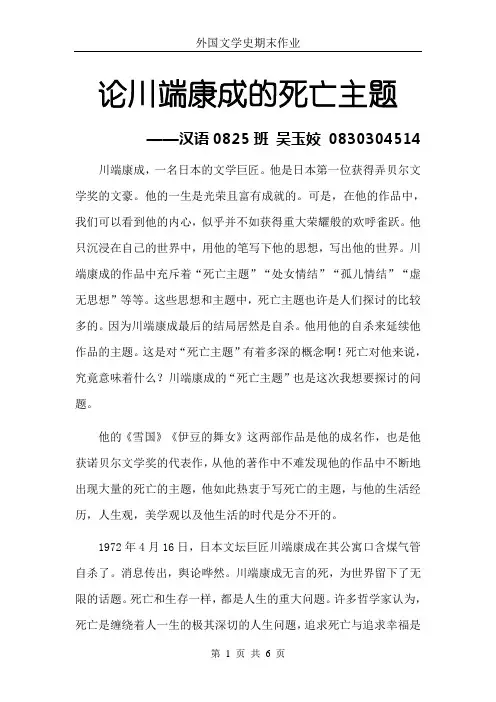 外国文学史期末作业

论川端康成的死亡主题

——汉语 0825 班 吴玉姣 0830304514

川端康成，一名日本的文学巨匠。他是日本第一位获得弄贝尔文学奖的文豪。他的一生是光荣且富有成就的。可是，在他的作品中，我们可以看到他的内心，似乎并不如获得重大荣耀般的欢呼雀跃。他只沉浸在自己的世界中，用他的笔写下他的思想，写出他的世界。川端康成的作品中充斥着“死亡主题”“处女情结”“孤儿情结”“虚无思想”等等。这些思想和主题中，死亡主题也许是人们探讨的比较多的。因为川端康成最后的结局居然是自杀。他用他的自杀来延续他作品的主题。这是对“死亡主题”有着多深的概念啊！死亡对他来说，究竟意味着什么？川端康成的“死亡主题”也是这次我想要探讨的问题。

他的《雪国》《伊豆的舞女》这两部作品是他的成名作，也是他获诺贝尔文学奖的代表作，从他的著作中不难发现他的作品中不断地出现大量的死亡的主题，他如此热衷于写死亡的主题，与他的生活经历，人生观，美学观以及他生活的时代是分不开的。

1972 年 4 月 16 日，日本文坛巨匠川端康成在其公寓口含煤气管自杀了。消息传出，舆论哗然。川端康成无言的死，为世界留下了无限的话题。死亡和生存一样，都是人生的重大问题。许多哲学家认为，死亡是缠绕着人一生的极其深切的人生问题，追求死亡与追求幸福是

第 1 页 共 6 页